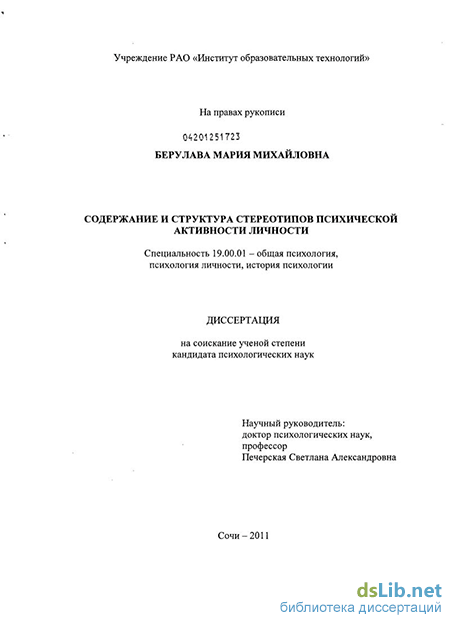 Учреждение РАО «Институт образовательных технологий»

На правах рукописи

04201251723

БЕРУЛАВА МАРИЯ МИХАЙЛОВНА

СОДЕРЖАНИЕ И СТРУКТУРА СТЕРЕОТИПОВ ПСИХИЧЕСКОЙ АКТИВНОСТИ ЛИЧНОСТИ

Специальность 19.00.01 – общая психология, психология личности, история психологии

ДИССЕРТАЦИЯ

на соискание ученой степени кандидата психологических наук

Научный руководитель:
доктор психологических наук,
профессор
Печерская Светлана Александровна

Сочи – 2011

dsLib.net
библиотека диссертаций